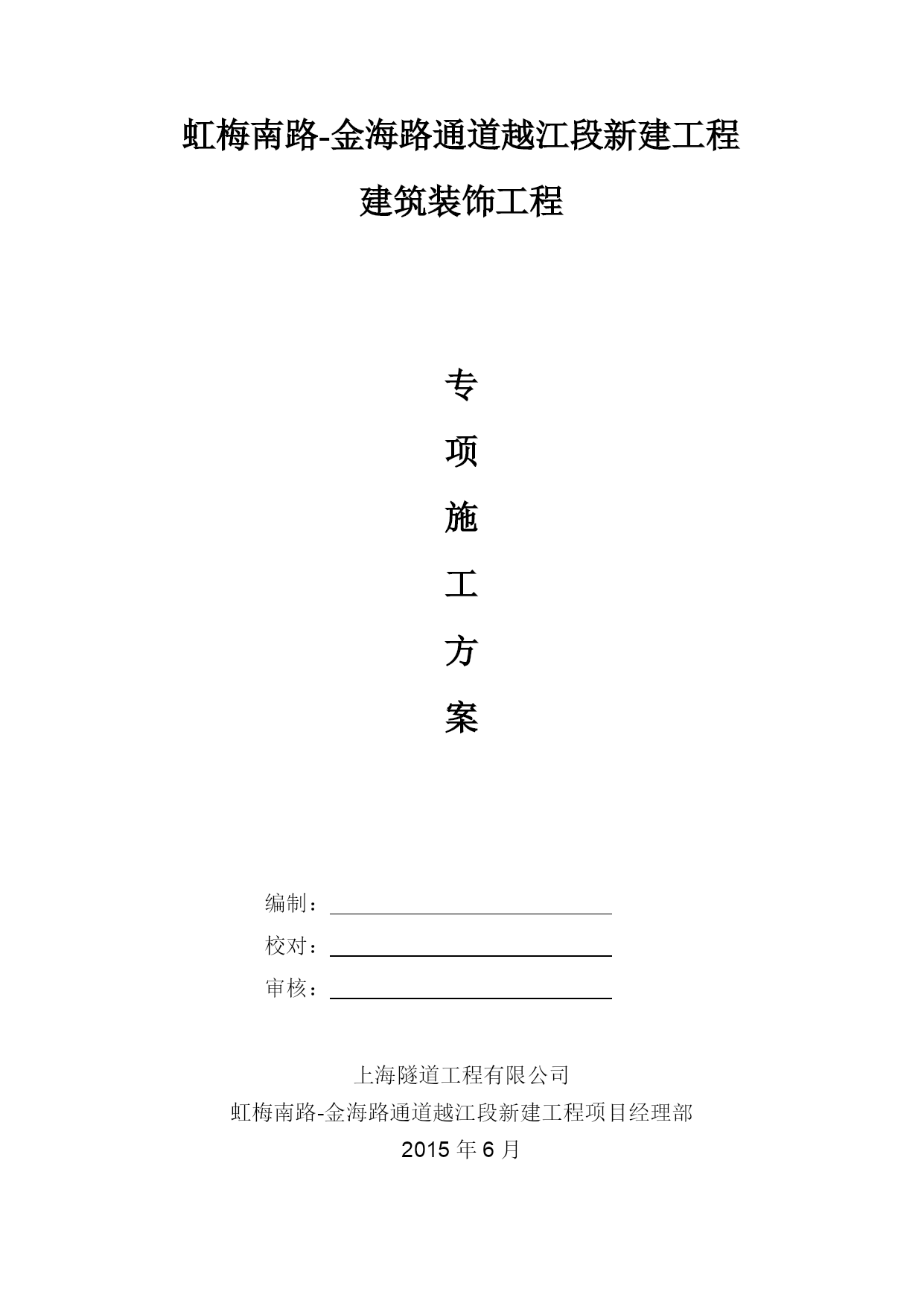 虹梅南路-金海路通道越江段新建工程

建筑装饰工程

专

项

施

工

方

案

编制：

校对：

审核：

上海隧道工程有限公司

虹梅南路-金海路通道越江段新建工程项目经理部

2015 年 6 月